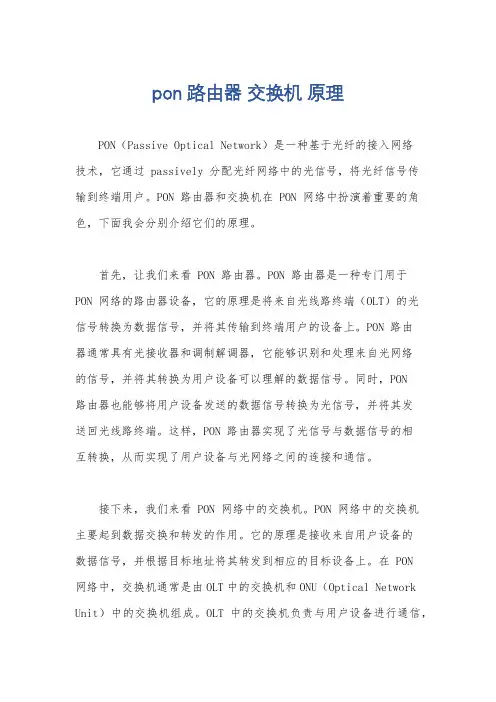 pon 路由器 交换机 原理

PON（Passive Optical Network）是一种基于光纤的接入网络技术，它通过 passively 分配光纤网络中的光信号，将光纤信号传输到终端用户。PON 路由器和交换机在 PON 网络中扮演着重要的角色，下面我会分别介绍它们的原理。

首先，让我们来看 PON 路由器。PON 路由器是一种专门用于 PON 网络的路由器设备，它的原理是将来自光线路终端（OLT）的光信号转换为数据信号，并将其传输到终端用户的设备上。PON 路由器通常具有光接收器和调制解调器，它能够识别和处理来自光网络的信号，并将其转换为用户设备可以理解的数据信号。同时，PON 路由器也能够将用户设备发送的数据信号转换为光信号，并将其发送回光线路终端。这样，PON 路由器实现了光信号与数据信号的相互转换，从而实现了用户设备与光网络之间的连接和通信。

接下来，我们来看 PON 网络中的交换机。PON 网络中的交换机主要起到数据交换和转发的作用。它的原理是接收来自用户设备的数据信号，并根据目标地址将其转发到相应的目标设备上。在 PON 网络中，交换机通常是由 OLT 中的交换机和 ONU（Optical Network Unit）中的交换机组成。OLT 中的交换机负责与用户设备进行通信，